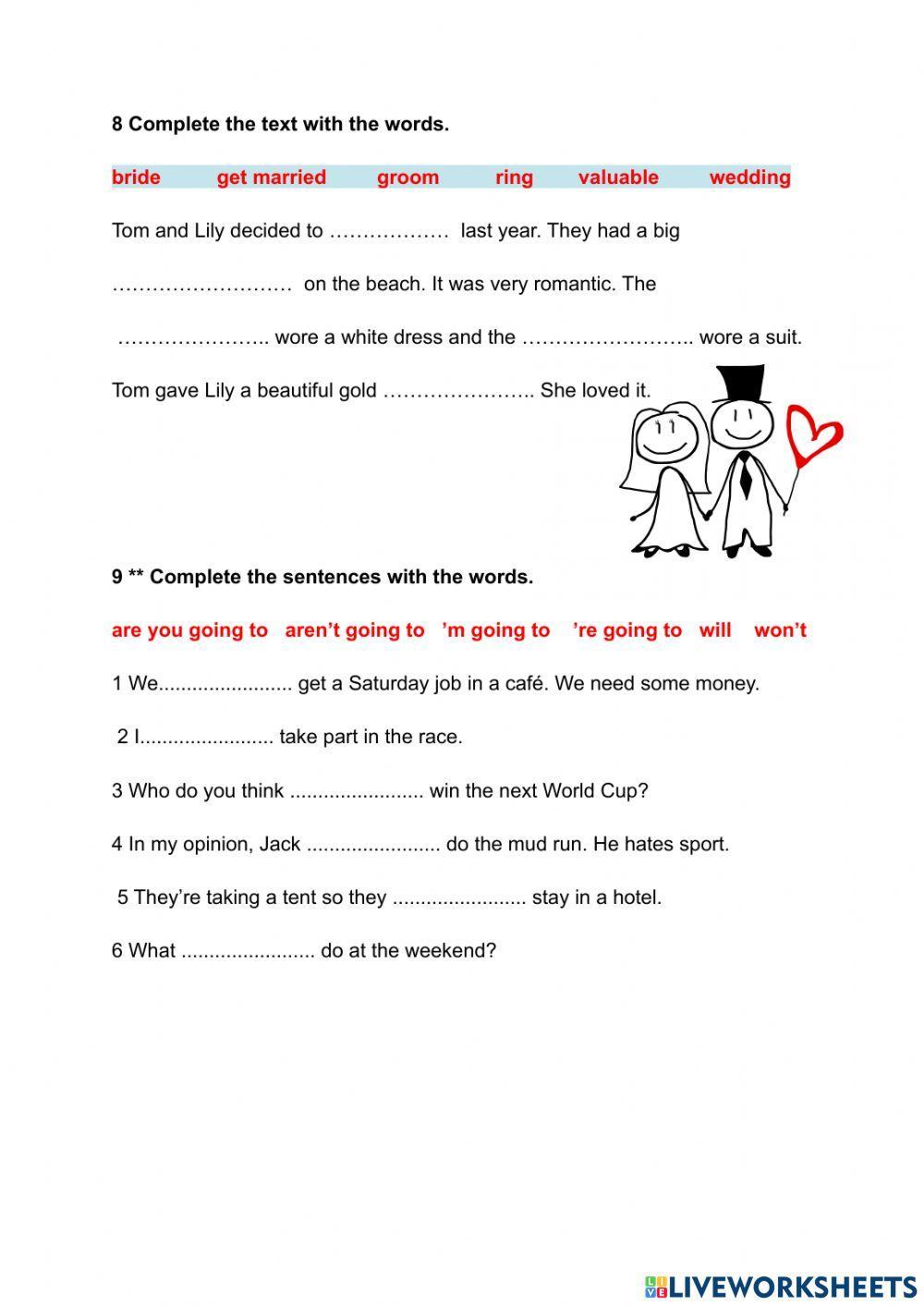 8 Complete the text with the words.

bride get married groom ring valuable wedding

Tom and Lily decided to ……………… last year. They had a big ……………………… on the beach. It was very romantic. The ………………….. wore a white dress and the …………………….. wore a suit. Tom gave Lily a beautiful gold ………………….. She loved it.

9 ** Complete the sentences with the words.

are you going to aren't going to 'm going to 're going to will won't

1 We........................ get a Saturday job in a café. We need some money.

2 I........................ take part in the race.

3 Who do you think ........................ win the next World Cup?

4 In my opinion, Jack ........................ do the mud run. He hates sport.

5 They're taking a tent so they ........................ stay in a hotel.

6 What ........................ do at the weekend?

LIVEWORKSHEETS